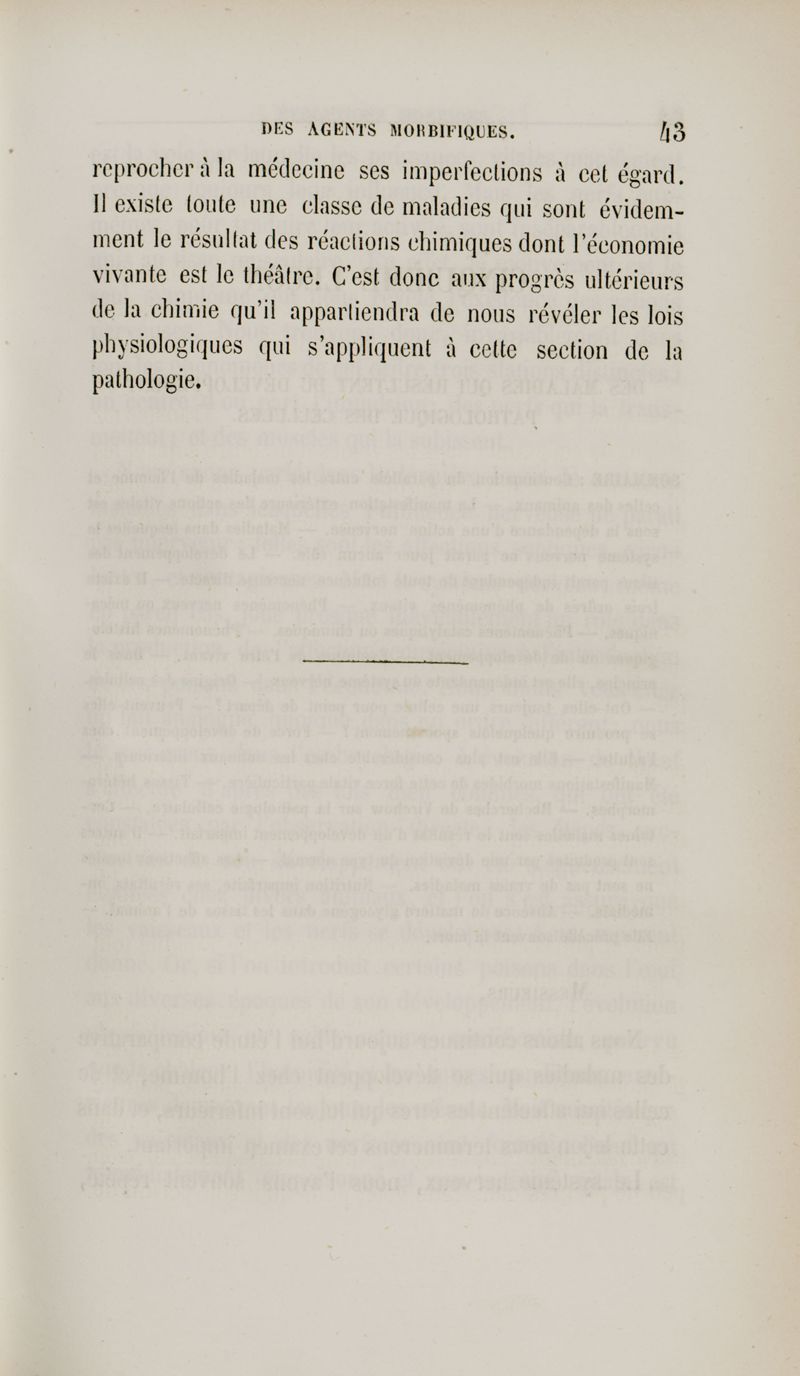 DES AGENTS MORBIFIQUES. 43

reprocher à la médecine ses imperfections à cet égard. Il existe toute une classe de maladies qui sont évidemment le résultat des réactions chimiques dont l'économie vivante est le théâtre. C'est donc aux progrès ultérieurs de la chimie qu'il appartiendra de nous révéler les lois physiologiques qui s'appliquent à cette section de la pathologie.